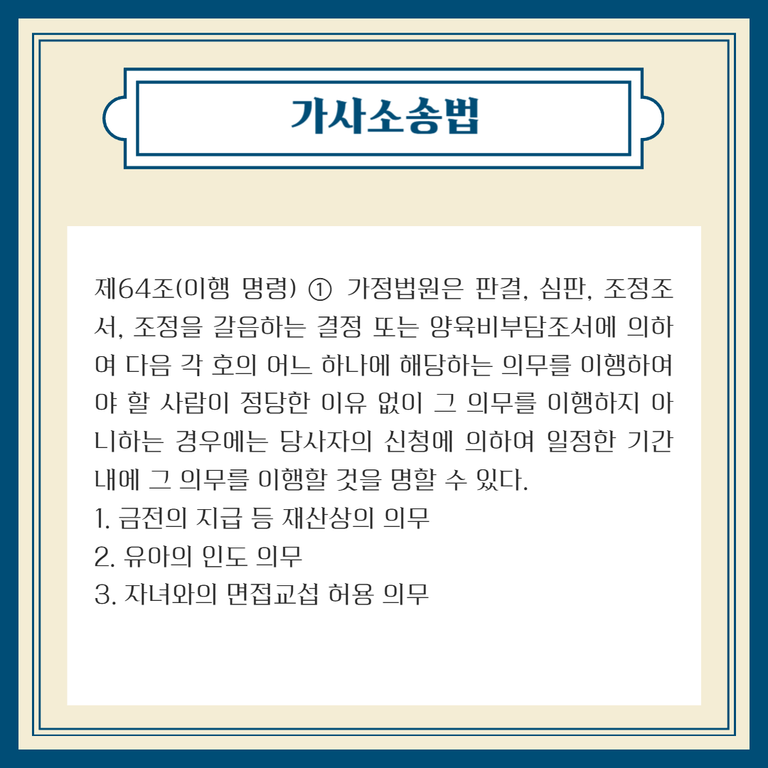 가사소송법

제64조(이행 명령) ① 가정법원은 판결, 심판, 조정조서, 조정을 갈음하는 결정 또는 양육비부담조서에 의하여 다음 각 호의 어느 하나에 해당하는 의무를 이행하여야 할 사람이 정당한 이유 없이 그 의무를 이행하지 아니하는 경우에는 당사자의 신청에 의하여 일정한 기간 내에 그 의무를 이행할 것을 명할 수 있다.
1. 금전의 지급 등 재산상의 의무
2. 유아의 인도 의무
3. 자녀와의 면접교섭 허용 의무